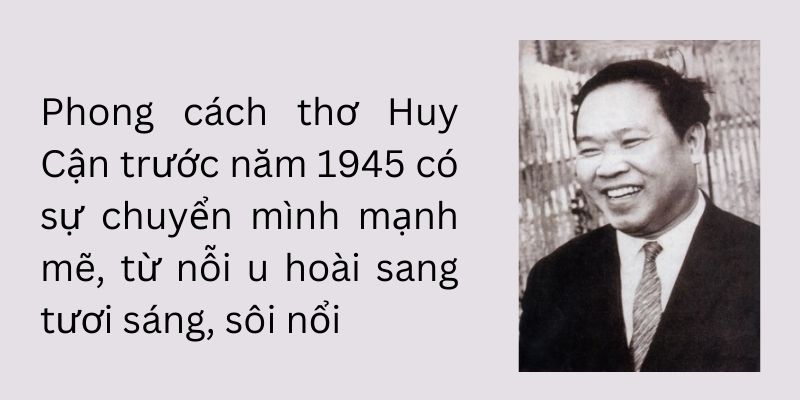 Phong cách thơ Huy Cận trước năm 1945 có sự chuyển mình mạnh mẽ, từ nỗi u hoài sang tươi sáng, sôi nổi